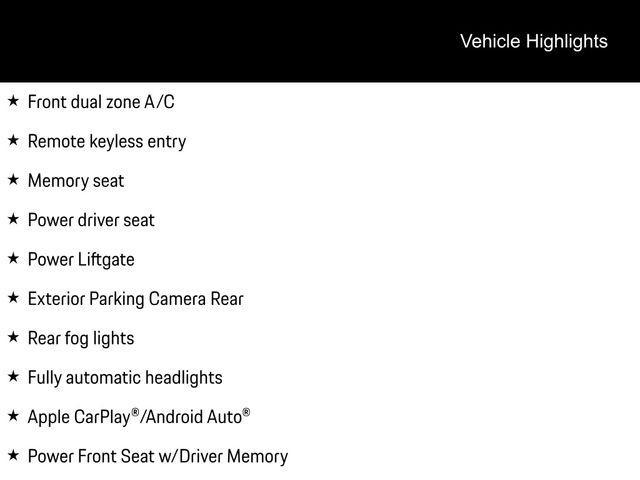 Vehicle Highlights

★ Front dual zone A/C

★ Remote keyless entry

★ Memory seat

★ Power driver seat

★ Power Liftgate

★ Exterior Parking Camera Rear

★ Rear fog lights

★ Fully automatic headlights

★ Apple CarPlay®/Android Auto®

★ Power Front Seat w/Driver Memory